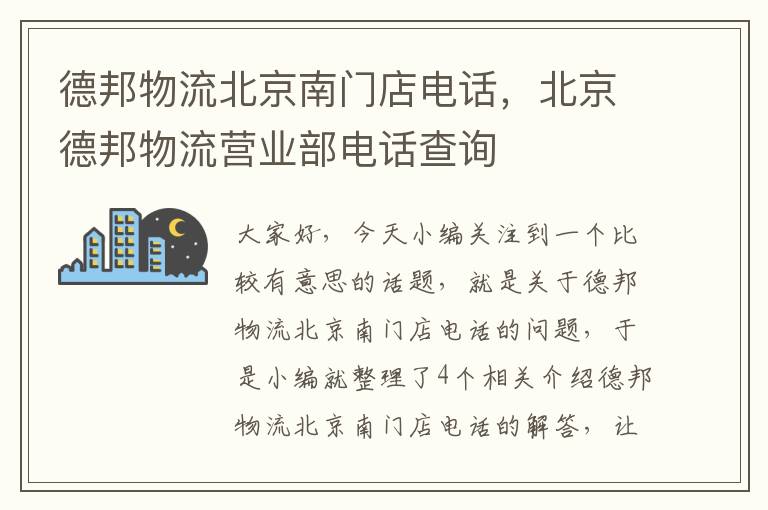 德邦物流北京南门店电话，北京德邦物流营业部电话查询

大家好，今天小编关注到一个比较有意思的话题，就是关于德邦物流北京南门店电话的问题，于是小编就整理了4个相关介绍德邦物流北京南门店电话的解答，让